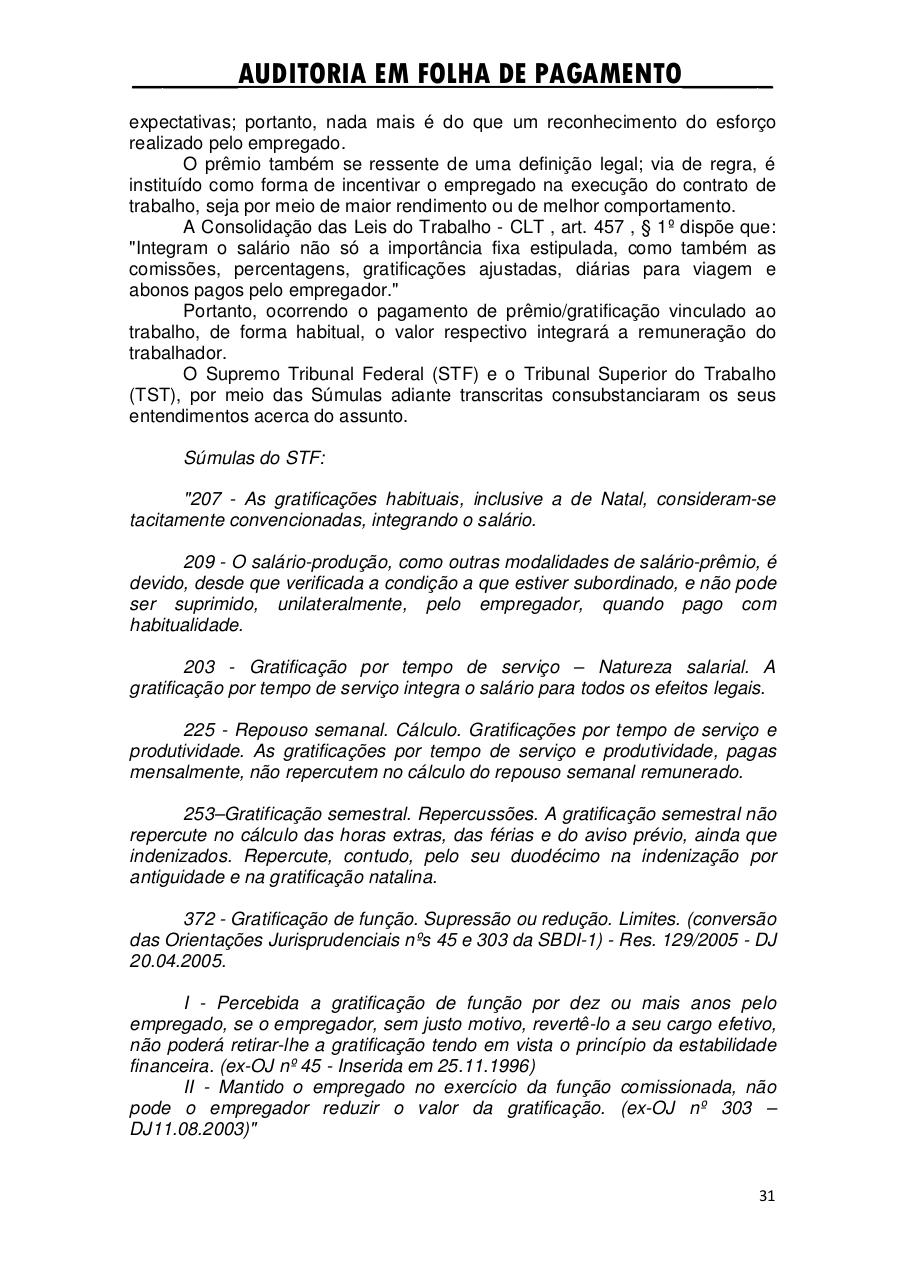 AUDITORIA EM FOLHA DE PAGAMENTO

expectativas; portanto, nada mais é do que um reconhecimento do esforço realizado pelo empregado.

O prêmio também se ressente de uma definição legal; via de regra, é instituído como forma de incentivar o empregado na execução do contrato de trabalho, seja por meio de maior rendimento ou de melhor comportamento.

A Consolidação das Leis do Trabalho - CLT , art. 457 , § 1º dispõe que: "Integram o salário não só a importância fixa estipulada, como também as comissões, percentagens, gratificações ajustadas, diárias para viagem e abonos pagos pelo empregador."

Portanto, ocorrendo o pagamento de prêmio/gratificação vinculado ao trabalho, de forma habitual, o valor respectivo integrará a remuneração do trabalhador.

O Supremo Tribunal Federal (STF) e o Tribunal Superior do Trabalho (TST), por meio das Súmulas adiante transcritas consubstanciaram os seus entendimentos acerca do assunto.

Súmulas do STF:

"207 - As gratificações habituais, inclusive a de Natal, consideram-se tacitamente convencionadas, integrando o salário.

209 - O salário-produção, como outras modalidades de salário-prêmio, é devido, desde que verificada a condição a que estiver subordinado, e não pode ser suprimido, unilateralmente, pelo empregador, quando pago com habitualidade.

203 - Gratificação por tempo de serviço – Natureza salarial. A gratificação por tempo de serviço integra o salário para todos os efeitos legais.

225 - Repouso semanal. Cálculo. Gratificações por tempo de serviço e produtividade. As gratificações por tempo de serviço e produtividade, pagas mensalmente, não repercutem no cálculo do repouso semanal remunerado.

253–Gratificação semestral. Repercussões. A gratificação semestral não repercute no cálculo das horas extras, das férias e do aviso prévio, ainda que indenizados. Repercute, contudo, pelo seu duodécimo na indenização por antiguidade e na gratificação natalina.

372 - Gratificação de função. Supressão ou redução. Limites. (conversão das Orientações Jurisprudenciais nºs 45 e 303 da SBDI-1) - Res. 129/2005 - DJ 20.04.2005.

I - Percebida a gratificação de função por dez ou mais anos pelo empregado, se o empregador, sem justo motivo, revertê-lo a seu cargo efetivo, não poderá retirar-lhe a gratificação tendo em vista o princípio da estabilidade financeira. (ex-OJ nº 45 - Inserida em 25.11.1996)

II - Mantido o empregado no exercício da função comissionada, não pode o empregador reduzir o valor da gratificação. (ex-OJ nº 303 – DJ11.08.2003)"

31